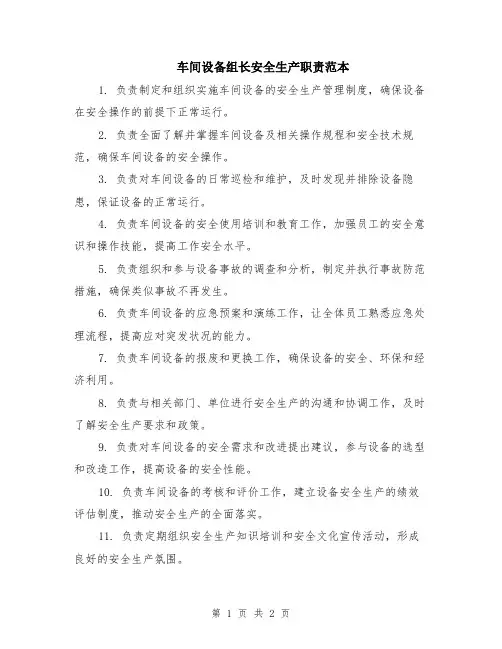 车间设备组长安全生产职责范本

1. 负责制定和组织实施车间设备的安全生产管理制度，确保设备在安全操作的前提下正常运行。

2. 负责全面了解并掌握车间设备及相关操作规程和安全技术规范，确保车间设备的安全操作。

3. 负责对车间设备的日常巡检和维护，及时发现并排除设备隐患，保证设备的正常运行。

4. 负责车间设备的安全使用培训和教育工作，加强员工的安全意识和操作技能，提高工作安全水平。

5. 负责组织和参与设备事故的调查和分析，制定并执行事故防范措施，确保类似事故不再发生。

6. 负责车间设备的应急预案和演练工作，让全体员工熟悉应急处理流程，提高应对突发状况的能力。

7. 负责车间设备的报废和更换工作，确保设备的安全、环保和经济利用。

8. 负责与相关部门、单位进行安全生产的沟通和协调工作，及时了解安全生产要求和政策。

9. 负责对车间设备的安全需求和改进提出建议，参与设备的选型和改造工作，提高设备的安全性能。

10. 负责车间设备的考核和评价工作，建立设备安全生产的绩效评估制度，推动安全生产的全面落实。

11. 负责定期组织安全生产知识培训和安全文化宣传活动，形成良好的安全生产氛围。

第 1 页 共 2 页